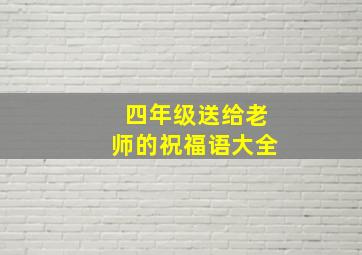 四年级送给老师的祝福语大全